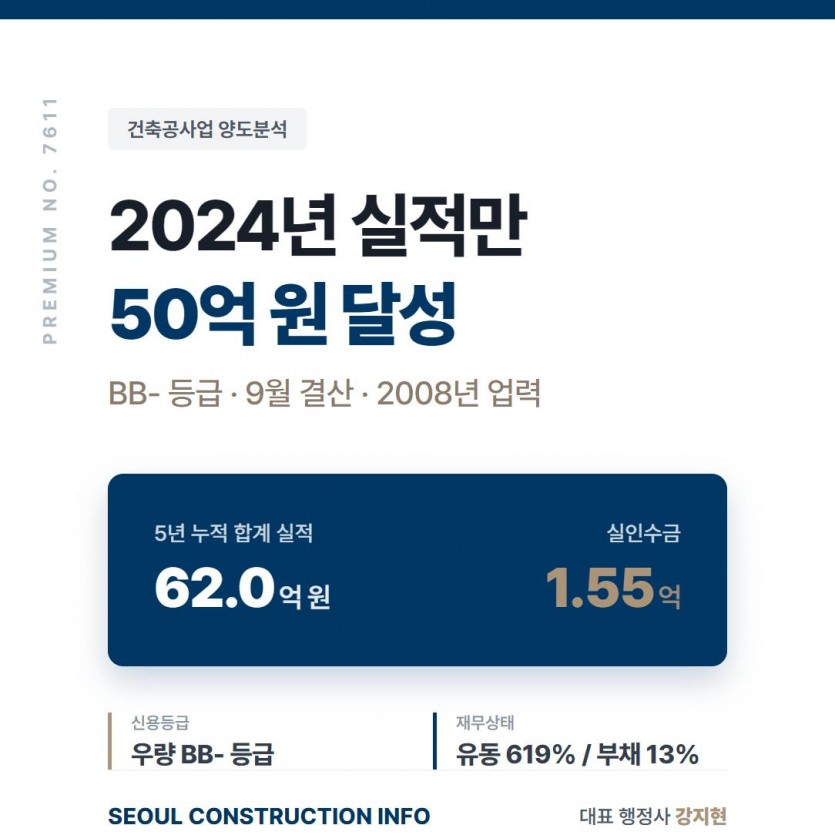 PREMIUM NO. 7611

건축공사업 양도분석

2024년 실적만
50억 원 달성

BB- 등급 · 9월 결산 · 2008년 업력

5년 누적 합계 실적
62.0억 원

실인수금
1.55억

신용등급
우량 BB- 등급

재무상태
유동 619% / 부채 13%

SEOUL CONSTRUCTION INFO

대표 행정사 강지현